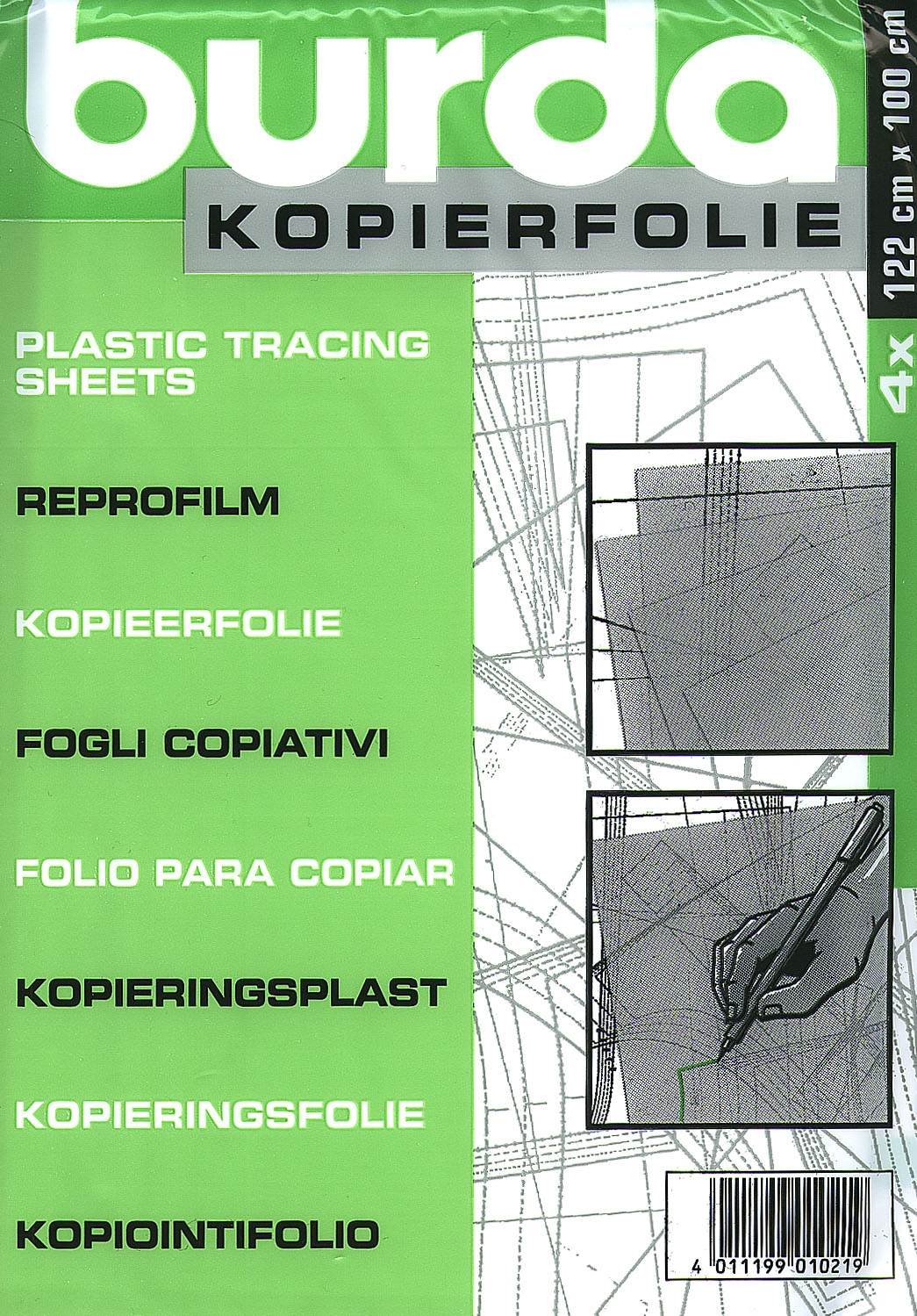 burda

KOPIERFOLIE

122 cm x 100 cm

4x

PLASTIC TRACING SHEETS

REPROFILM

KOPIEERFOLIE

FOGLI COPIATIVI

FOLIO PARA COPIAR

KOPIERINGSPLAST

KOPIERINGSFOLIE

KOPIOINTIFOLIO

4 011199 010219